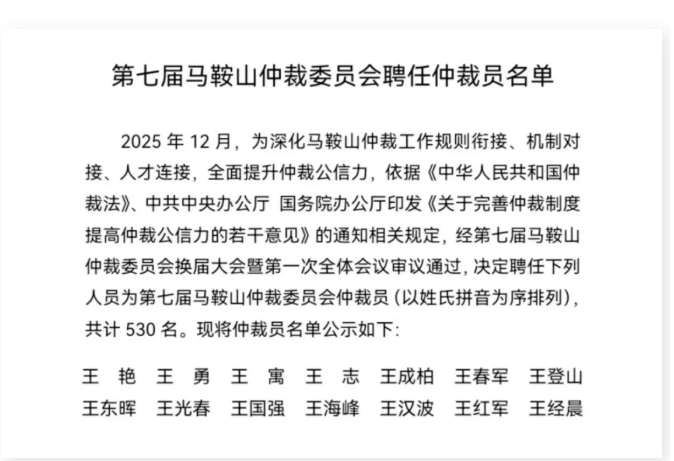 第七届马鞍山仲裁委员会聘任仲裁员名单

2025 年 12 月，为深化马鞍山仲裁工作规则衔接、机制对接、人才连接，全面提升仲裁公信力，依据《中华人民共和国仲裁法》、中共中央办公厅 国务院办公厅印发《关于完善仲裁制度提高仲裁公信力的若干意见》的通知相关规定，经第七届马鞍山仲裁委员会换届大会暨第一次全体会议审议通过，决定聘任下列人员为第七届马鞍山仲裁委员会仲裁员（以姓氏拼音为序排列），共计 530 名。现将仲裁员名单公示如下：

王　艳　王　勇　王　寓　王　志　王成柏　王春军　王登山
王东晖　王光春　王国强　王海峰　王汉波　王红军　王经晨